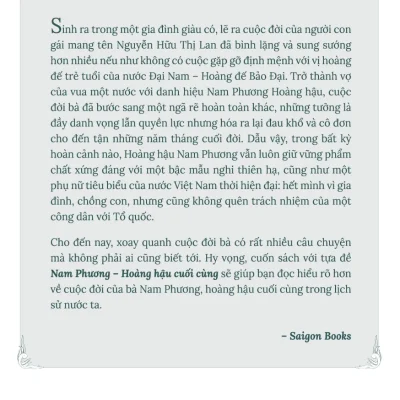 Sinh ra trong một gia đình giàu có, lẽ ra cuộc đời của người con gái mang tên Nguyễn Hữu Thị Lan đã bình lặng và sung sướng hơn nhiều nếu như không có cuộc gặp gỡ định mệnh với vị hoàng đế trẻ tuổi của nước Đại Nam – Hoàng đế Bảo Đại. Trở thành vợ của vua một nước với danh hiệu Nam Phương Hoàng hậu, cuộc đời bà đã bước sang một ngã rẽ hoàn toàn khác, những tưởng là đầy danh vọng lẫn quyền lực nhưng hóa ra lại đau khổ và cô đơn cho đến tận những năm tháng cuối đời. Dẫu vậy, trong bất kỳ hoàn cảnh nào, Hoàng hậu Nam Phương vẫn luôn giữ vững phẩm chất xứng đáng với một bậc mẫu nghi thiên hạ, cũng như một phụ nữ tiêu biểu của nước Việt Nam thời hiện đại: hết mình vì gia đình, chồng con, nhưng cũng không quên trách nhiệm của một công dân với Tổ quốc.

Cho đến nay, xoay quanh cuộc đời bà có rất nhiều câu chuyện mà không phải ai cũng biết tới. Hy vọng, cuốn sách với tựa đề Nam Phương – Hoàng hậu cuối cùng sẽ giúp bạn đọc hiểu rõ hơn về cuộc đời của bà Nam Phương, hoàng hậu cuối cùng trong lịch sử nước ta.

– Saigon Books